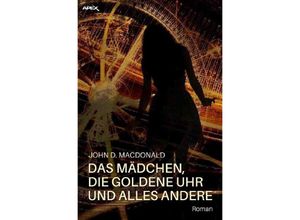 APEX

JOHN D. MACDONALD

DAS MÄDCHEN, DIE GOLDENE UHR UND ALLES ANDERE

Roman